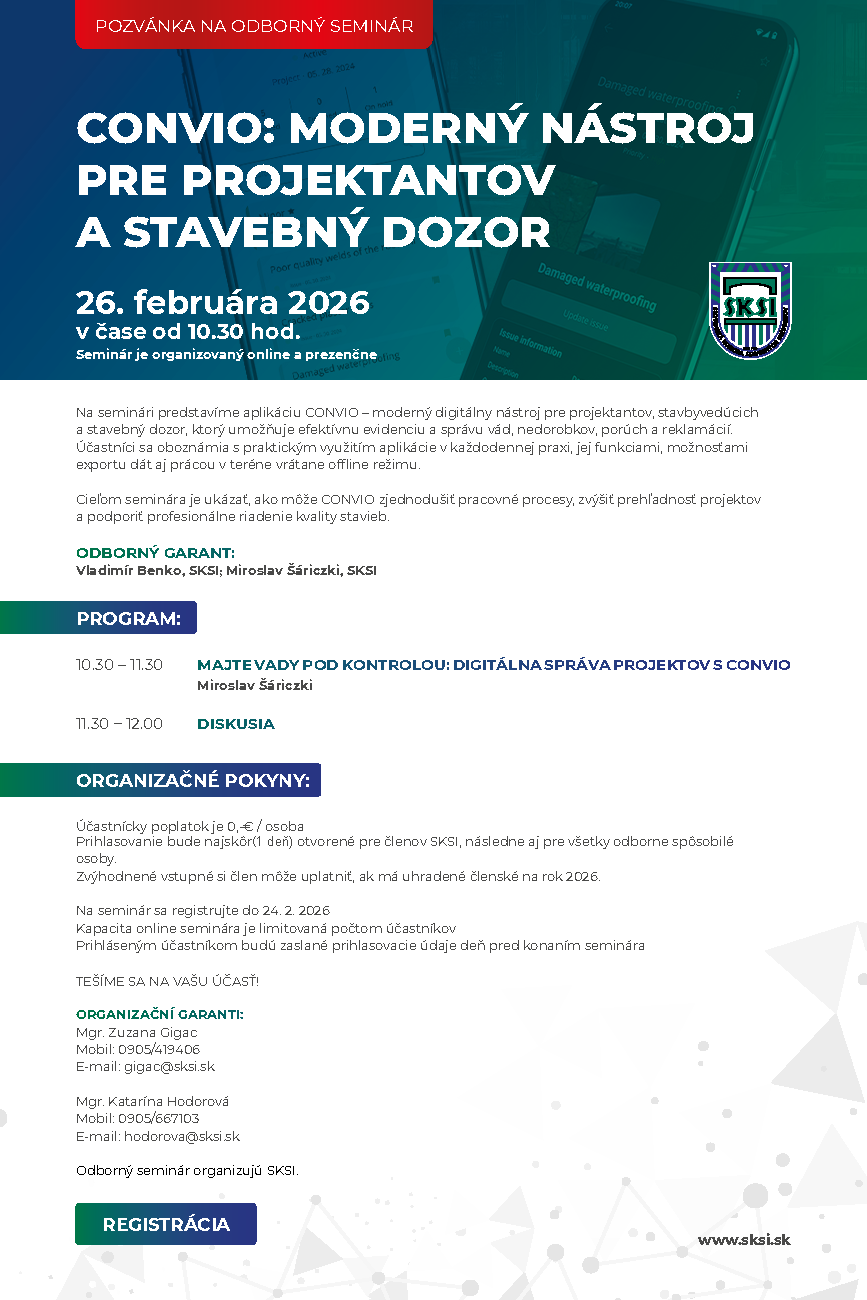 POZVÁNKA NA ODBORNÝ SEMINÁR

CONVIO: MODERNÝ NÁSTROJ PRE PROJEKTANTOV A STAVEBNÝ DOZOR

26. februára 2026
v čase od 10.30 hod.
Seminár je organizovaný online a prezenčne

SKSI

Na seminári predstavíme aplikáciu CONVIO – moderný digitálny nástroj pre projektantov, stavbyvedúcich a stavebný dozor, ktorý umožňuje efektívnu evidenciu a správu vád, nedorobkov, porúch a reklamácií. Účastníci sa oboznámia s praktickým využitím aplikácie v každodennej praxi, jej funkciami, možnosťami exportu dát aj prácou v teréne vrátane offline režimu.

Cieľom seminára je ukázať, ako môže CONVIO zjednodušiť pracovné procesy, zvýšiť prehľadnosť projektov a podporiť profesionálne riadenie kvality stavieb.

ODBORNÝ GARANT:
Vladimír Benko, SKSI; Miroslav Šáriczki, SKSI

PROGRAM:

10.30 – 11.30 MAJTE VADY POD KONTROLOU: DIGITÁLNA SPRÁVA PROJEKTOV S CONVIO
Miroslav Šáriczki

11.30 – 12.00 DISKUSIA

ORGANIZAČNÉ POKYNY:

Účastnícky poplatok je 0,-€ / osoba
Prihlasovanie bude najskôr(1 deň) otvorené pre členov SKSI, následne aj pre všetky odborne spôsobilé osoby.
Zvýhodnené vstupné si člen môže uplatniť, ak má uhradené členské na rok 2026.

Na seminár sa registrujte do 24. 2. 2026
Kapacita online seminára je limitovaná počtom účastníkov
Prihláseným účastníkom budú zaslané prihlasovacie údaje deň pred konaním seminára

TEŠÍME SA NA VAŠU ÚČASŤ!

ORGANIZAČNÍ GARANTI:
Mgr. Zuzana Gigac
Mobil: 0905/419406
E-mail: gigac@sksi.sk

Mgr. Katarína Hodorová
Mobil: 0905/667103
E-mail: hodorova@sksi.sk

Odborný seminár organizujú SKSI.

REGISTRÁCIA

www.sksi.sk